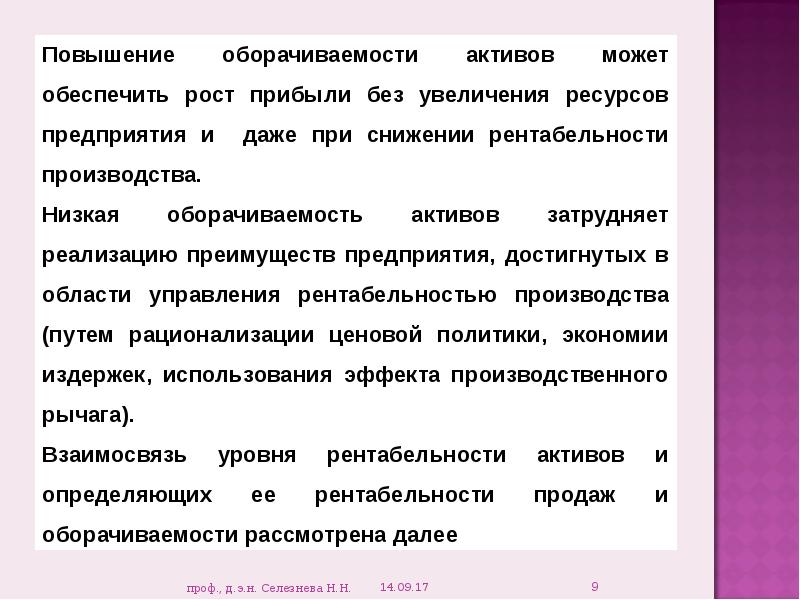 Повышение оборачиваемости активов может обеспечить рост прибыли без увеличения ресурсов предприятия и даже при снижении рентабельности производства.

Низкая оборачиваемость активов затрудняет реализацию преимуществ предприятия, достигнутых в области управления рентабельностью производства (путем рационализации ценовой политики, экономии издержек, использования эффекта производственного рычага).

Взаимосвязь уровня рентабельности активов и определяющих ее рентабельности продаж и оборачиваемости рассмотрена далее

проф., д.э.н. Селезнева Н.Н. 14.09.17 9